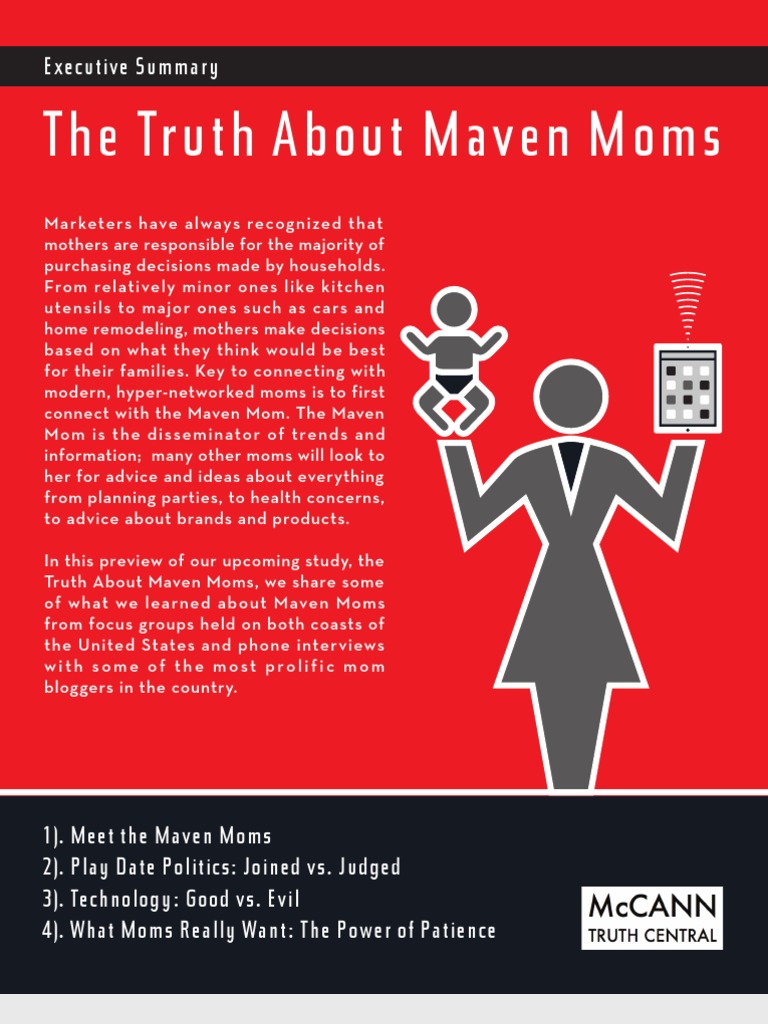 Executive Summary

The Truth About Maven Moms

Marketers have always recognized that mothers are responsible for the majority of purchasing decisions made by households. From relatively minor ones like kitchen utensils to major ones such as cars and home remodeling, mothers make decisions based on what they think would be best for their families. Key to connecting with modern, hyper-networked moms is to first connect with the Maven Mom. The Maven Mom is the disseminator of trends and information; many other moms will look to her for advice and ideas about everything from planning parties, to health concerns, to advice about brands and products.

In this preview of our upcoming study, the Truth About Maven Moms, we share some of what we learned about Maven Moms from focus groups held on both coasts of the United States and phone interviews with some of the most prolific mom bloggers in the country.

1). Meet the Maven Moms
2). Play Date Politics: Joined vs. Judged
3). Technology: Good vs. Evil
4). What Moms Really Want: The Power of Patience

McCANN
TRUTH CENTRAL